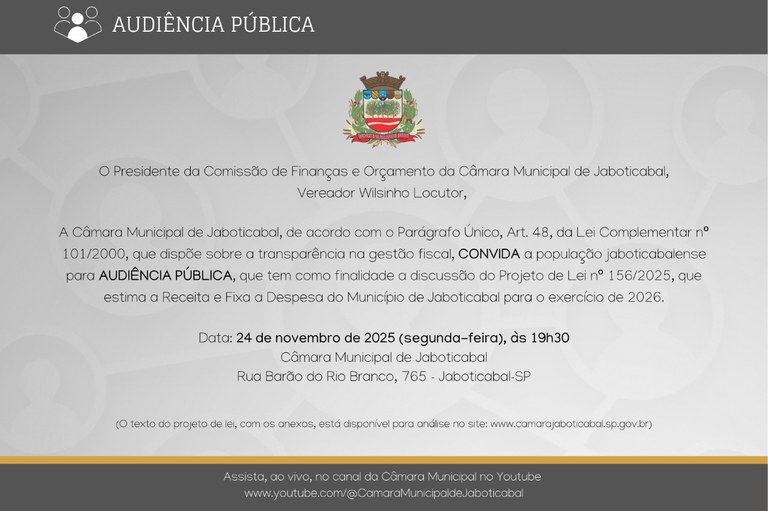 AUDIÊNCIA PÚBLICA

O Presidente da Comissão de Finanças e Orçamento da Câmara Municipal de Jaboticabal,
Vereador Wilsinho Locutor,

A Câmara Municipal de Jaboticabal, de acordo com o Parágrafo Único, Art. 48, da Lei Complementar nº 101/2000, que dispõe sobre a transparência na gestão fiscal, CONVIDA a população jaboticabalense para AUDIÊNCIA PÚBLICA, que tem como finalidade a discussão do Projeto de Lei nº 156/2025, que estima a Receita e Fixa a Despesa do Município de Jaboticabal para o exercício de 2026.

Data: 24 de novembro de 2025 (segunda-feira), às 19h30
Câmara Municipal de Jaboticabal
Rua Barão do Rio Branco, 765 - Jaboticabal-SP

(O texto do projeto de lei, com os anexos, está disponível para análise no site: www.camarajaboticabal.sp.gov.br)

Assista, ao vivo, no canal da Câmara Municipal no Youtube
www.youtube.com/@CamaraMunicipaldeJaboticabal